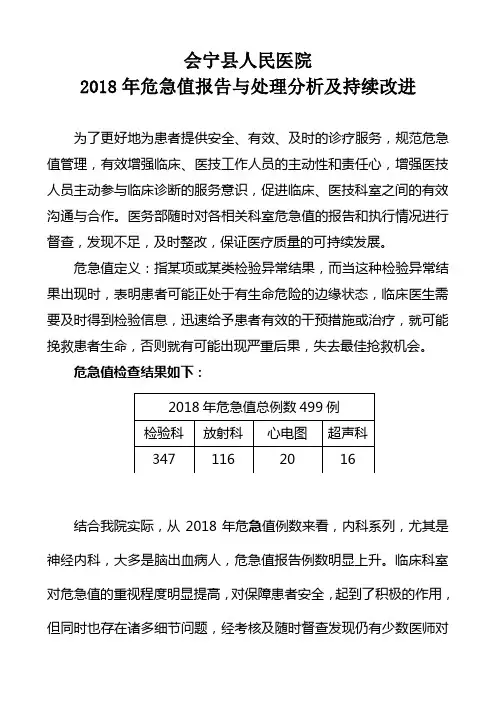 会宁县人民医院
2018 年危急值报告与处理分析及持续改进

为了更好地为患者提供安全、有效、及时的诊疗服务，规范危急值管理，有效增强临床、医技工作人员的主动性和责任心，增强医技人员主动参与临床诊断的服务意识，促进临床、医技科室之间的有效沟通与合作。医务部随时对各相关科室危急值的报告和执行情况进行督查，发现不足，及时整改，保证医疗质量的可持续发展。

危急值定义：指某项或某类检验异常结果，而当这种检验异常结果出现时，表明患者可能正处于有生命危险的边缘状态，临床医生需要及时得到检验信息，迅速给予患者有效的干预措施或治疗，就可能挽救患者生命，否则就有可能出现严重后果，失去最佳抢救机会。

危急值检查结果如下：

| 2018 年危急值总例数 499 例 | | | |
|---|---|---|---|
| 检验科 | 放射科 | 心电图 | 超声科 |
| 347 | 116 | 20 | 16 |

结合我院实际，从 2018 年危急值例数来看，内科系列，尤其是神经内科，大多是脑出血病人，危急值报告例数明显上升。临床科室对危急值的重视程度明显提高，对保障患者安全，起到了积极的作用，但同时也存在诸多细节问题，经考核及随时督查发现仍有少数医师对